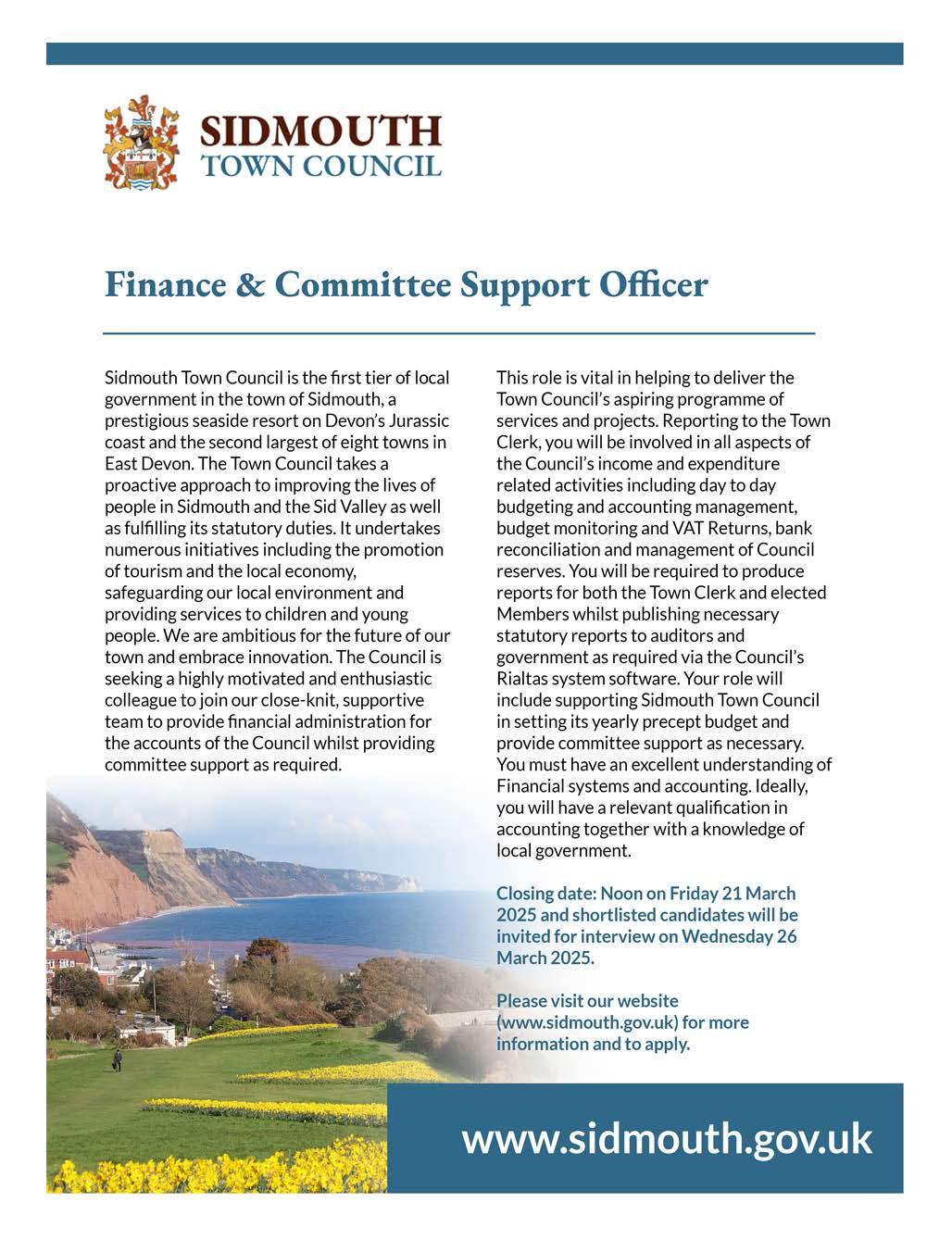 SIDMOUTH
TOWN COUNCIL

Finance & Committee Support Officer

Sidmouth Town Council is the first tier of local government in the town of Sidmouth, a prestigious seaside resort on Devon's Jurassic coast and the second largest of eight towns in East Devon. The Town Council takes a proactive approach to improving the lives of people in Sidmouth and the Sid Valley as well as fulfilling its statutory duties. It undertakes numerous initiatives including the promotion of tourism and the local economy, safeguarding our local environment and providing services to children and young people. We are ambitious for the future of our town and embrace innovation. The Council is seeking a highly motivated and enthusiastic colleague to join our close-knit, supportive team to provide financial administration for the accounts of the Council whilst providing committee support as required.

This role is vital in helping to deliver the Town Council's aspiring programme of services and projects. Reporting to the Town Clerk, you will be involved in all aspects of the Council's income and expenditure related activities including day to day budgeting and accounting management, budget monitoring and VAT Returns, bank reconciliation and management of Council reserves. You will be required to produce reports for both the Town Clerk and elected Members whilst publishing necessary statutory reports to auditors and government as required via the Council's Rialtas system software. Your role will include supporting Sidmouth Town Council in setting its yearly precept budget and provide committee support as necessary. You must have an excellent understanding of Financial systems and accounting. Ideally, you will have a relevant qualification in accounting together with a knowledge of local government.

Closing date: Noon on Friday 21 March 2025 and shortlisted candidates will be invited for interview on Wednesday 26 March 2025.

Please visit our website (www.sidmouth.gov.uk) for more information and to apply.

www.sidmouth.gov.uk